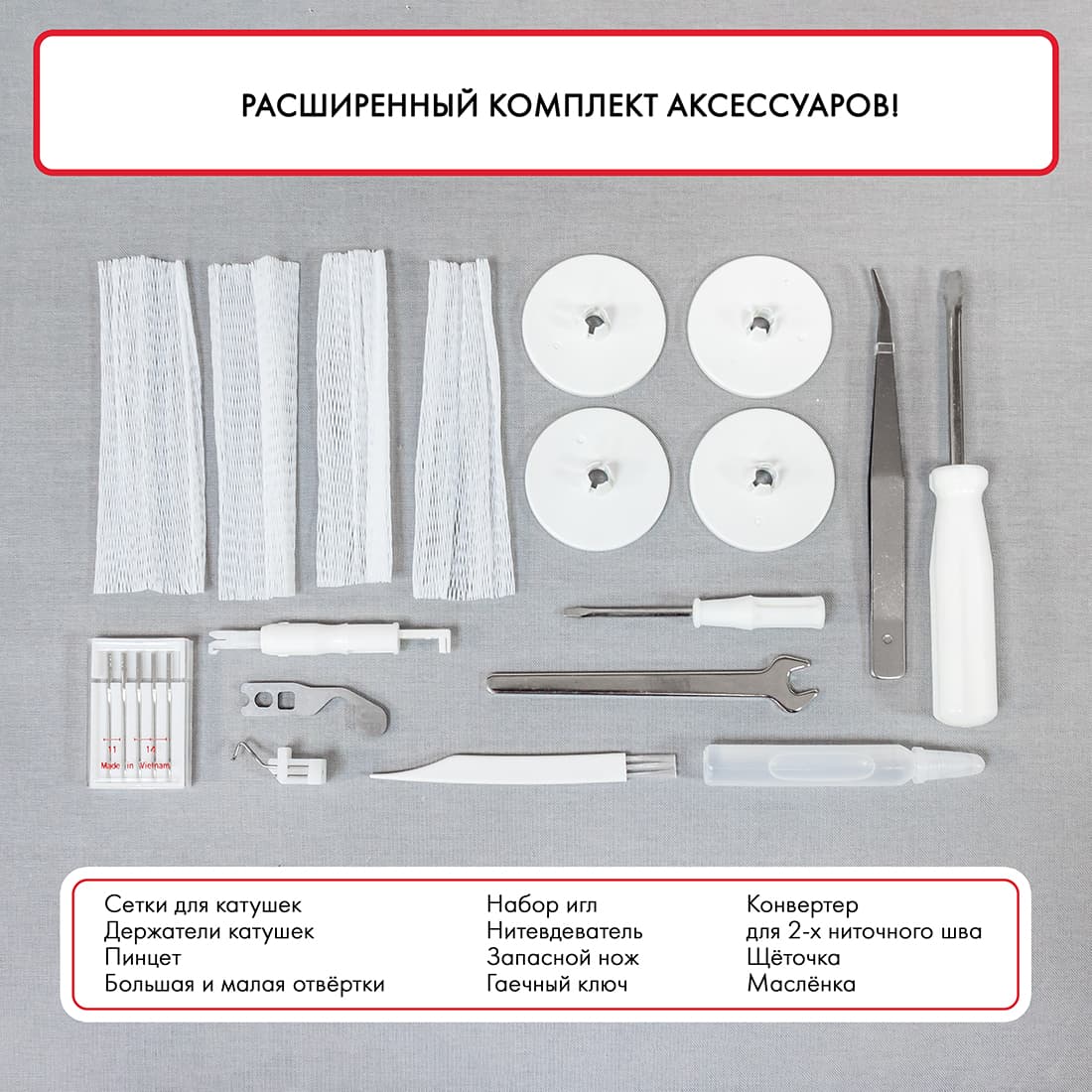 РАСШИРЕННЫЙ КОМПЛЕКТ АКСЕССУАРОВ!

11 14
Made in Vietnam

Сетки для катушек
Держатели катушек
Пинцет
Большая и малая отвёртки

Набор игл
Нитевдеватель
Запасной нож
Гаечный ключ

Конвертер
для 2-х ниточного шва
Щёточка
Маслёнка